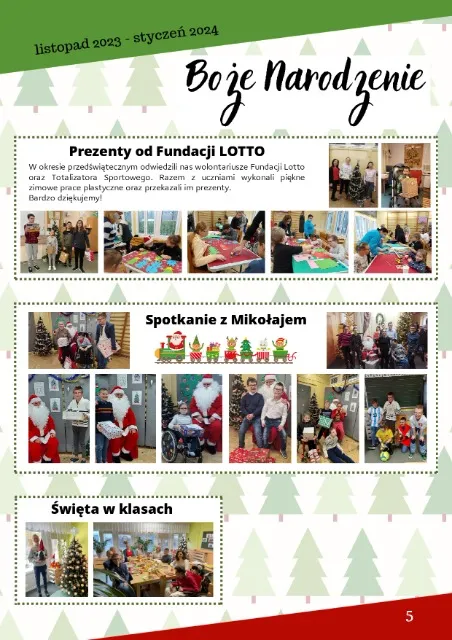 listopad 2023 - styczeń 2024

Boże Narodzenie

Prezenty od Fundacji LOTTO

W okresie przedświątecznym odwiedzili nas wolontariusze Fundacji Lotto oraz Totalizatora Sportowego. Razem z uczniami wykonali piękne zimowe prace plastyczne oraz przekazali im prezenty. Bardzo dziękujemy!

Spotkanie z Mikołajem

Święta w klasach

5